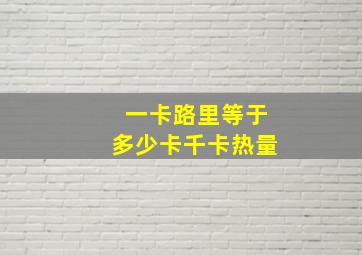 一卡路里等于
多少卡千卡热量